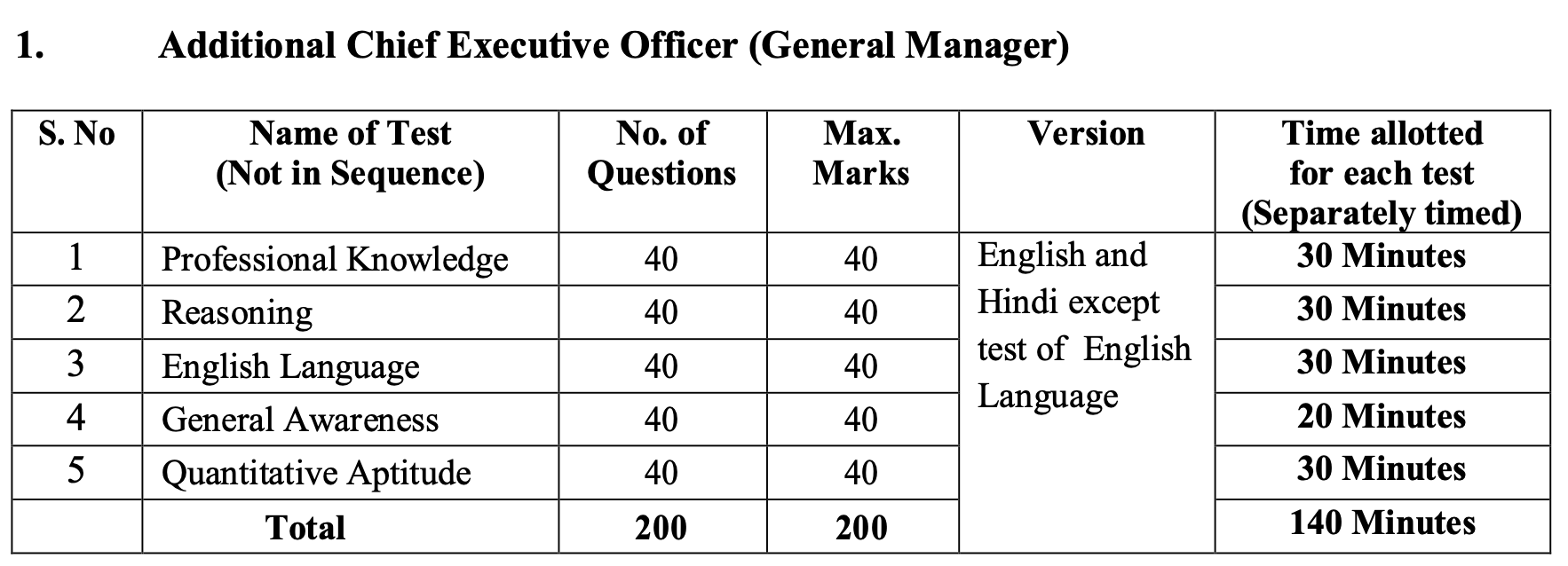 1. Additional Chief Executive Officer (General Manager)

| S. No | Name of Test (Not in Sequence) | No. of Questions | Max. Marks | Version | Time allotted for each test (Separately timed) |
|---|---|---|---|---|---|
| 1 | Professional Knowledge | 40 | 40 | English and Hindi except test of English Language | 30 Minutes |
| 2 | Reasoning | 40 | 40 | | 30 Minutes |
| 3 | English Language | 40 | 40 | | 30 Minutes |
| 4 | General Awareness | 40 | 40 | | 20 Minutes |
| 5 | Quantitative Aptitude | 40 | 40 | | 30 Minutes |
| | Total | 200 | 200 | | 140 Minutes |